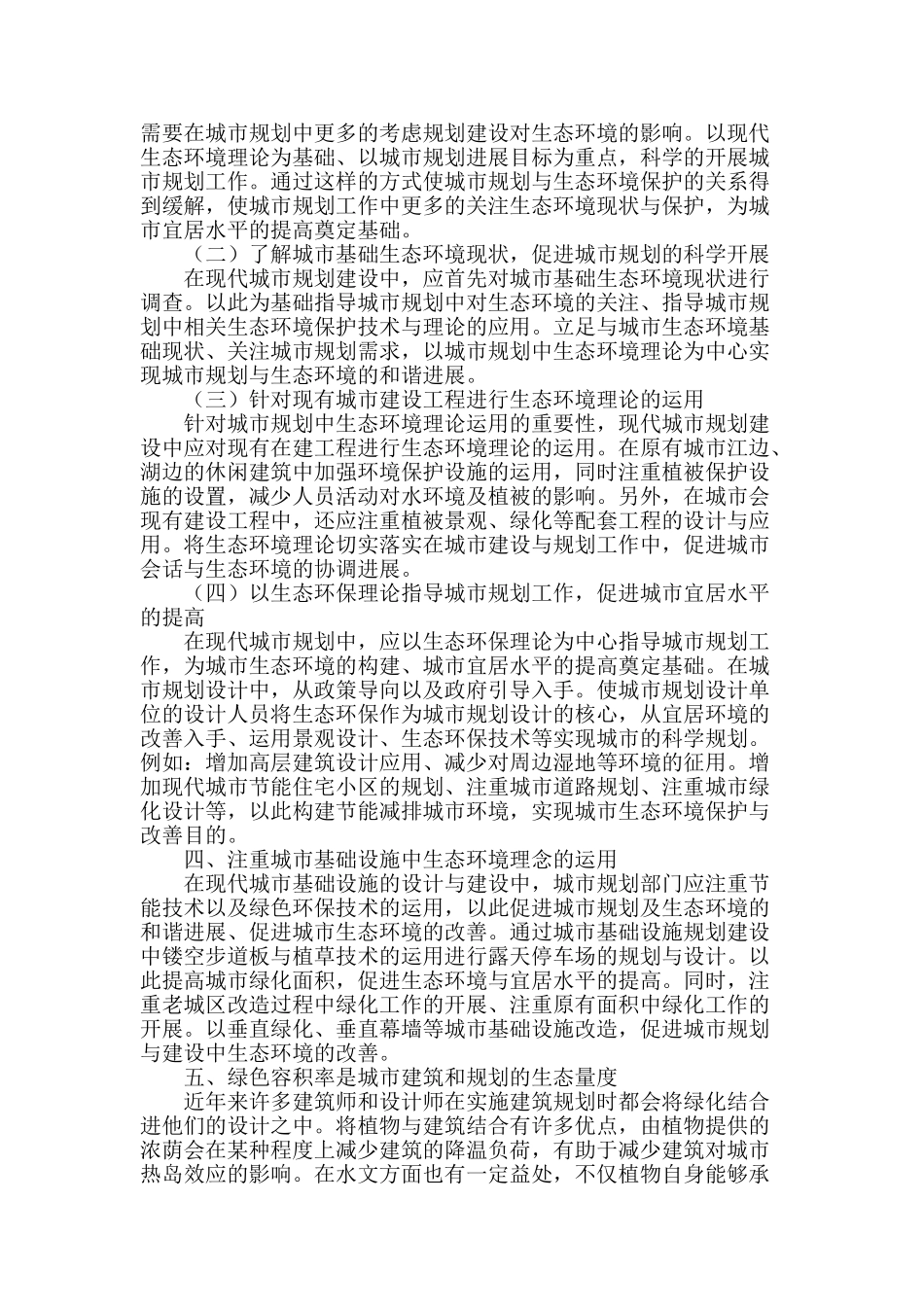 需要在城市规划中更多的考虑规划建设对生态环境的影响。以现代生态环境理论为基础、以城市规划进展目标为重点，科学的开展城市规划工作。通过这样的方式使城市规划与生态环境保护的关系得到缓解，使城市规划工作中更多的关注生态环境现状与保护，为城市宜居水平的提高奠定基础。

（二）了解城市基础生态环境现状，促进城市规划的科学开展

在现代城市规划建设中，应首先对城市基础生态环境现状进行调查。以此为基础指导城市规划中对生态环境的关注、指导城市规划中相关生态环境保护技术与理论的应用。立足与城市生态环境基础现状、关注城市规划需求，以城市规划中生态环境理论为中心实现城市规划与生态环境的和谐进展。

（三）针对现有城市建设工程进行生态环境理论的运用

针对城市规划中生态环境理论运用的重要性，现代城市规划建设中应对现有在建工程进行生态环境理论的运用。在原有城市江边、湖边的休闲建筑中加强环境保护设施的运用，同时注重植被保护设施的设置，减少人员活动对水环境及植被的影响。另外，在城市会现有建设工程中，还应注重植被景观、绿化等配套工程的设计与应用。将生态环境理论切实落实在城市建设与规划工作中，促进城市会话与生态环境的协调进展。

（四）以生态环保理论指导城市规划工作，促进城市宜居水平的提高

在现代城市规划中，应以生态环保理论为中心指导城市规划工作，为城市生态环境的构建、城市宜居水平的提高奠定基础。在城市规划设计中，从政策导向以及政府引导入手。使城市规划设计单位的设计人员将生态环保作为城市规划设计的核心，从宜居环境的改善入手、运用景观设计、生态环保技术等实现城市的科学规划。例如：增加高层建筑设计应用、减少对周边湿地等环境的征用。增加现代城市节能住宅小区的规划、注重城市道路规划、注重城市绿化设计等，以此构建节能减排城市环境，实现城市生态环境保护与改善目的。

四、注重城市基础设施中生态环境理念的运用

在现代城市基础设施的设计与建设中，城市规划部门应注重节能技术以及绿色环保技术的运用，以此促进城市规划及生态环境的和谐进展、促进城市生态环境的改善。通过城市基础设施规划建设中镂空步道板与植草技术的运用进行露天停车场的规划与设计。以此提高城市绿化面积，促进生态环境与宜居水平的提高。同时，注重老城区改造过程中绿化工作的开展、注重原有面积中绿化工作的开展。以垂直绿化、垂直幕墙等城市基础设施改造，促进城市规划与建设中生态环境的改善。

五、绿色容积率是城市建筑和规划的生态量度

近年来许多建筑师和设计师在实施建筑规划时都会将绿化结合进他们的设计之中。将植物与建筑结合有许多优点，由植物提供的浓荫会在某种程度上减少建筑的降温负荷，有助于减少建筑对城市热岛效应的影响。在水文方面也有一定益处，不仅植物自身能够承